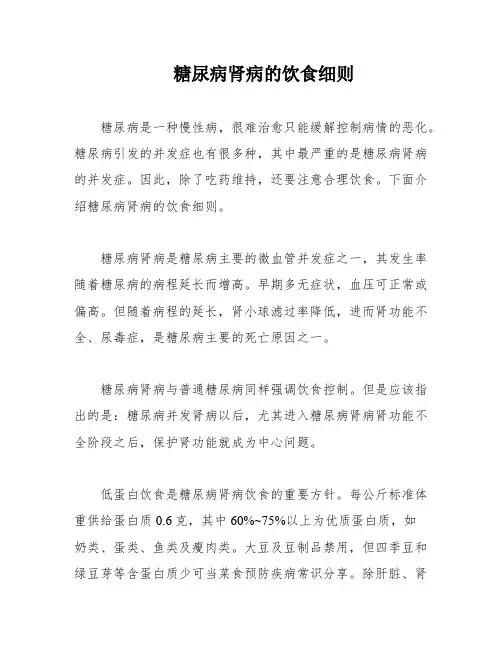 糖尿病肾病的饮食细则

糖尿病是一种慢性病，很难治愈只能缓解控制病情的恶化。糖尿病引发的并发症也有很多种，其中最严重的是糖尿病肾病的并发症。因此，除了吃药维持，还要注意合理饮食。下面介绍糖尿病肾病的饮食细则。

糖尿病肾病是糖尿病主要的微血管并发症之一，其发生率随着糖尿病的病程延长而增高。早期多无症状，血压可正常或偏高。但随着病程的延长，肾小球滤过率降低，进而肾功能不全、尿毒症，是糖尿病主要的死亡原因之一。

糖尿病肾病与普通糖尿病同样强调饮食控制。但是应该指出的是：糖尿病并发肾病以后，尤其进入糖尿病肾病肾功能不全阶段之后，保护肾功能就成为中心问题。

低蛋白饮食是糖尿病肾病饮食的重要方针。每公斤标准体重供给蛋白质 0.6 克，其中 60%~75%以上为优质蛋白质，如奶类、蛋类、鱼类及瘦肉类。大豆及豆制品禁用，但四季豆和绿豆芽等含蛋白质少可当菜食预防疾病常识分享。除肝脏、肾